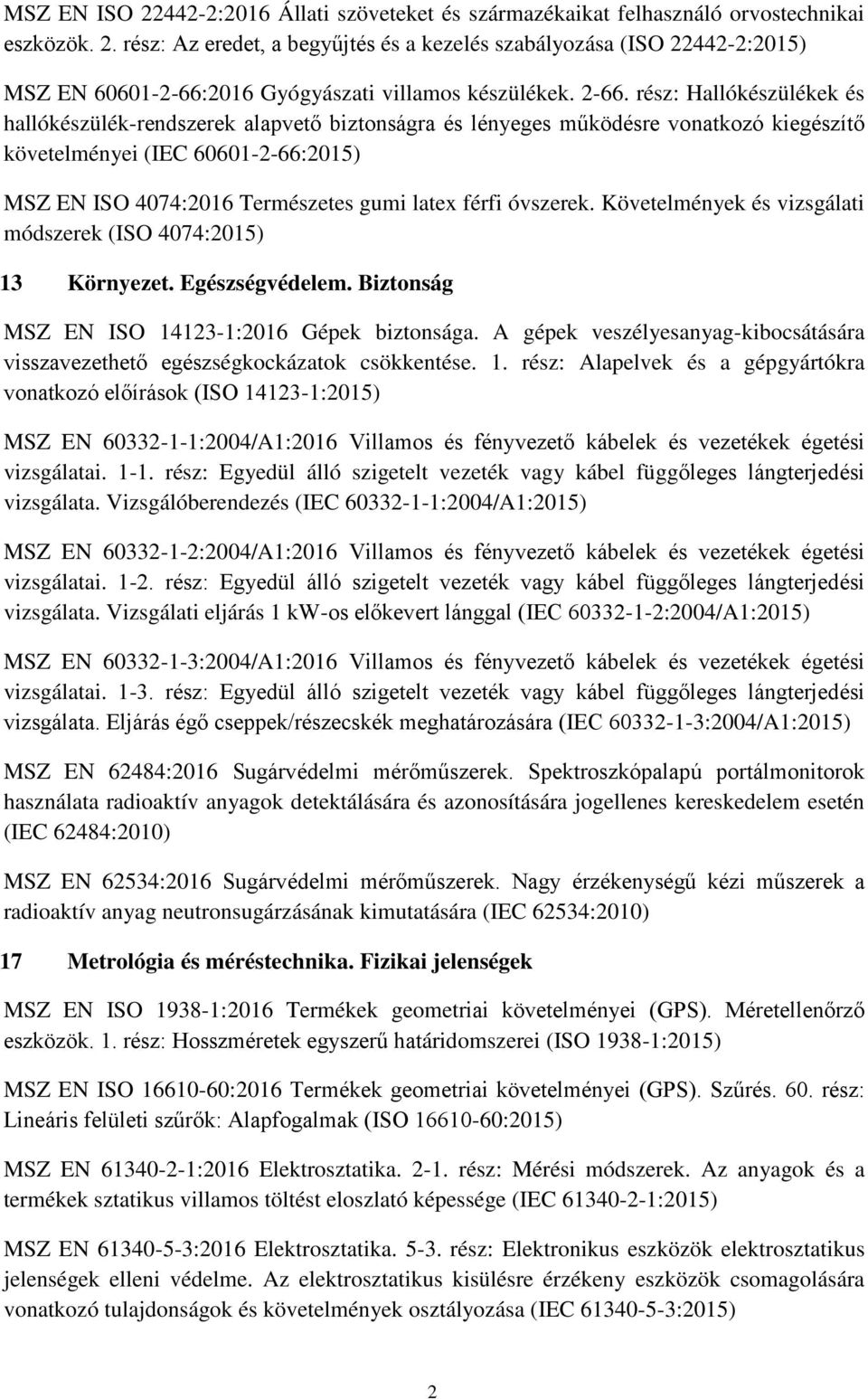 MSZ EN ISO 22442-2:2016 Állati szöveteket és származékaikat felhasználó orvostechnikai eszközök. 2. rész: Az eredet, a begyűjtés és a kezelés szabályozása (ISO 22442-2:2015)

MSZ EN 60601-2-66:2016 Gyógyászati villamos készülékek. 2-66. rész: Hallókészülékek és hallókészülék-rendszerek alapvető biztonságra és lényeges működésre vonatkozó kiegészítő követelményei (IEC 60601-2-66:2015)

MSZ EN ISO 4074:2016 Természetes gumi latex férfi óvszerek. Követelmények és vizsgálati módszerek (ISO 4074:2015)

13 Környezet. Egészségvédelem. Biztonság

MSZ EN ISO 14123-1:2016 Gépek biztonsága. A gépek veszélyesanyag-kibocsátására visszavezethető egészségkockázatok csökkentése. 1. rész: Alapelvek és a gépgyártókra vonatkozó előírások (ISO 14123-1:2015)

MSZ EN 60332-1-1:2004/A1:2016 Villamos és fényvezető kábelek és vezetékek égetési vizsgálatai. 1-1. rész: Egyedül álló szigetelt vezeték vagy kábel függőleges lángterjedési vizsgálata. Vizsgálóberendezés (IEC 60332-1-1:2004/A1:2015)

MSZ EN 60332-1-2:2004/A1:2016 Villamos és fényvezető kábelek és vezetékek égetési vizsgálatai. 1-2. rész: Egyedül álló szigetelt vezeték vagy kábel függőleges lángterjedési vizsgálata. Vizsgálati eljárás 1 kW-os előkevert lánggal (IEC 60332-1-2:2004/A1:2015)

MSZ EN 60332-1-3:2004/A1:2016 Villamos és fényvezető kábelek és vezetékek égetési vizsgálatai. 1-3. rész: Egyedül álló szigetelt vezeték vagy kábel függőleges lángterjedési vizsgálata. Eljárás égő cseppek/részecskék meghatározására (IEC 60332-1-3:2004/A1:2015)

MSZ EN 62484:2016 Sugárvédelmi mérőműszerek. Spektroszkópalapú portálmonitorok használata radioaktív anyagok detektálására és azonosítására jogellenes kereskedelem esetén (IEC 62484:2010)

MSZ EN 62534:2016 Sugárvédelmi mérőműszerek. Nagy érzékenységű kézi műszerek a radioaktív anyag neutronsugárzásának kimutatására (IEC 62534:2010)

17 Metrológia és méréstechnika. Fizikai jelenségek

MSZ EN ISO 1938-1:2016 Termékek geometriai követelményei (GPS). Méretellenőrző eszközök. 1. rész: Hosszméretek egyszerű határidomszerei (ISO 1938-1:2015)

MSZ EN ISO 16610-60:2016 Termékek geometriai követelményei (GPS). Szűrés. 60. rész: Lineáris felületi szűrők: Alapfogalmak (ISO 16610-60:2015)

MSZ EN 61340-2-1:2016 Elektrosztatika. 2-1. rész: Mérési módszerek. Az anyagok és a termékek sztatikus villamos töltést eloszlató képessége (IEC 61340-2-1:2015)

MSZ EN 61340-5-3:2016 Elektrosztatika. 5-3. rész: Elektronikus eszközök elektrosztatikus jelenségek elleni védelme. Az elektrosztatikus kisülésre érzékeny eszközök csomagolására vonatkozó tulajdonságok és követelmények osztályozása (IEC 61340-5-3:2015)

2